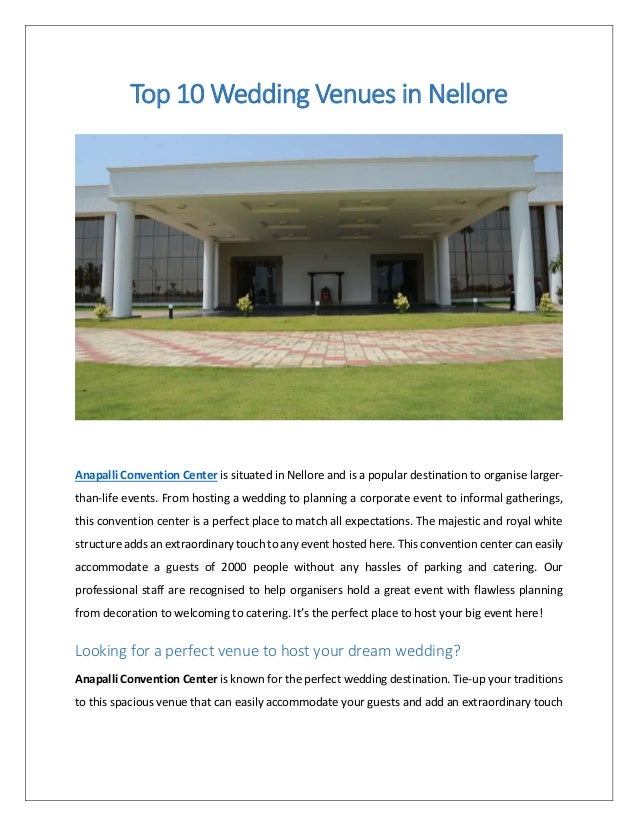 Top 10 Wedding Venues in Nellore

Anapalli Convention Center is situated in Nellore and is a popular destination to organise larger-than-life events. From hosting a wedding to planning a corporate event to informal gatherings, this convention center is a perfect place to match all expectations. The majestic and royal white structure adds an extraordinary touch to any event hosted here. This convention center can easily accommodate a guests of 2000 people without any hassles of parking and catering. Our professional staff are recognised to help organisers hold a great event with flawless planning from decoration to welcoming to catering. It's the perfect place to host your big event here!

Looking for a perfect venue to host your dream wedding?

Anapalli Convention Center is known for the perfect wedding destination. Tie-up your traditions to this spacious venue that can easily accommodate your guests and add an extraordinary touch